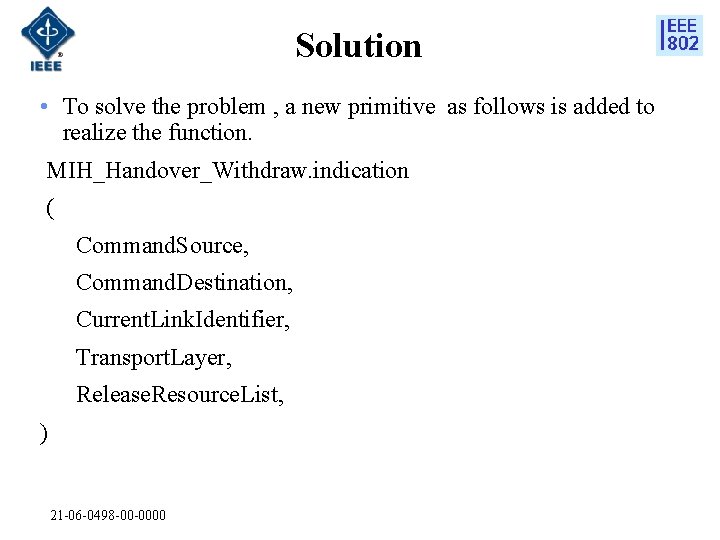 IEEE

Solution

IEEE 802

• To solve the problem , a new primitive as follows is added to realize the function.

MIH_Handover_Withdraw.indication

(

CommandSource,

CommandDestination,

CurrentLinkIdentifier,

TransportLayer,

ReleaseResourceList,

)

21-06-0498-00-0000